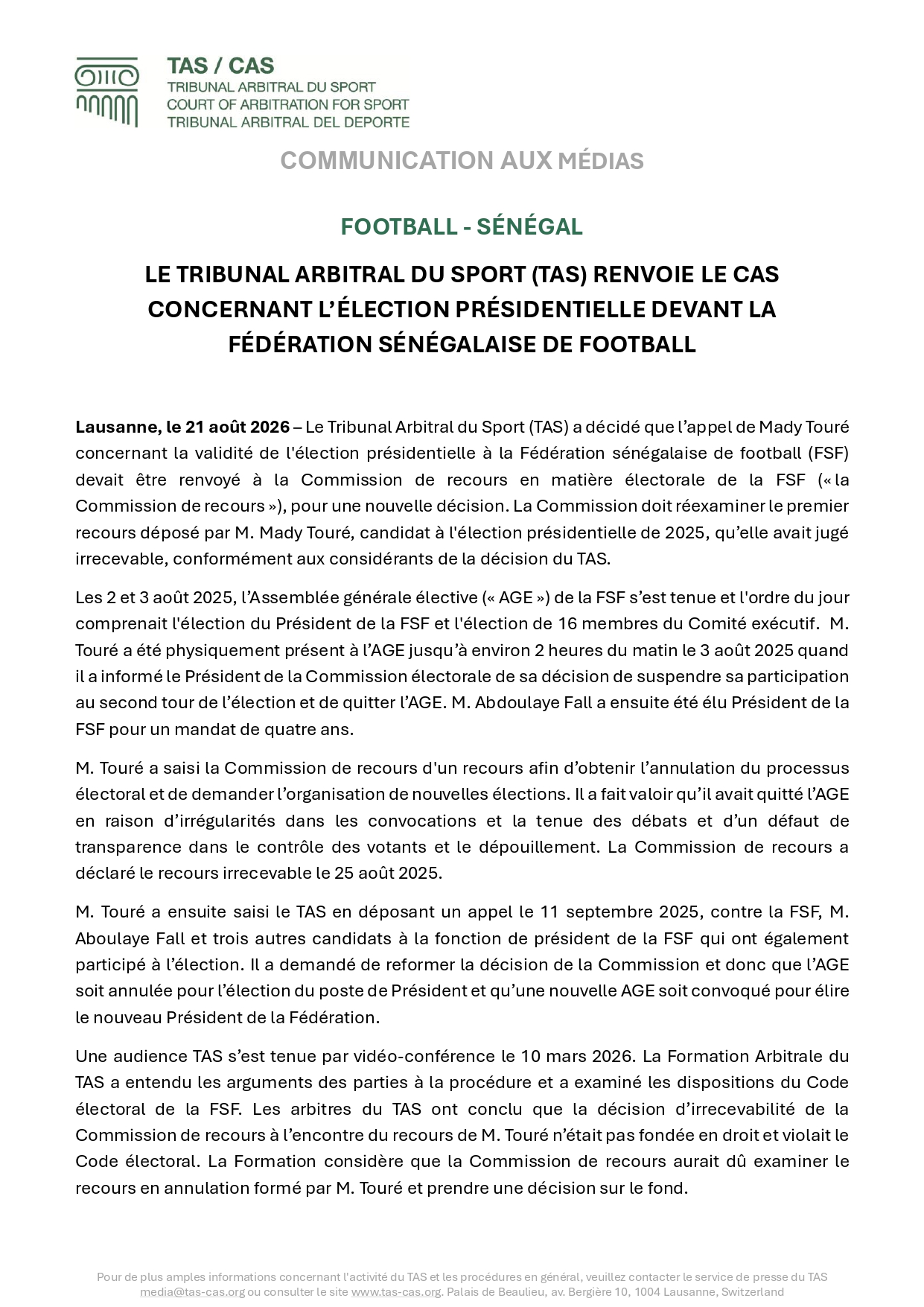 TAS / CAS
TRIBUNAL ARBITRAL DU SPORT
COURT OF ARBITRATION FOR SPORT
TRIBUNAL ARBITRAL DEL DEPORTE

COMMUNICATION AUX MÉDIAS

FOOTBALL - SÉNÉGAL

LE TRIBUNAL ARBITRAL DU SPORT (TAS) RENVOIE LE CAS CONCERNANT L'ÉLECTION PRÉSIDENTIELLE DEVANT LA FÉDÉRATION SÉNÉGALAISE DE FOOTBALL

Lausanne, le 21 août 2026 – Le Tribunal Arbitral du Sport (TAS) a décidé que l'appel de Mady Touré concernant la validité de l'élection présidentielle à la Fédération sénégalaise de football (FSF) devait être renvoyé à la Commission de recours en matière électorale de la FSF (« la Commission de recours »), pour une nouvelle décision. La Commission doit réexaminer le premier recours déposé par M. Mady Touré, candidat à l'élection présidentielle de 2025, qu'elle avait jugé irrecevable, conformément aux considérants de la décision du TAS.

Les 2 et 3 août 2025, l'Assemblée générale élective (« AGE ») de la FSF s'est tenue et l'ordre du jour comprenait l'élection du Président de la FSF et l'élection de 16 membres du Comité exécutif. M. Touré a été physiquement présent à l'AGE jusqu'à environ 2 heures du matin le 3 août 2025 quand il a informé le Président de la Commission électorale de sa décision de suspendre sa participation au second tour de l'élection et de quitter l'AGE. M. Abdoulaye Fall a ensuite été élu Président de la FSF pour un mandat de quatre ans.

M. Touré a saisi la Commission de recours d'un recours afin d'obtenir l'annulation du processus électoral et de demander l'organisation de nouvelles élections. Il a fait valoir qu'il avait quitté l'AGE en raison d'irrégularités dans les convocations et la tenue des débats et d'un défaut de transparence dans le contrôle des votants et le dépouillement. La Commission de recours a déclaré le recours irrecevable le 25 août 2025.

M. Touré a ensuite saisi le TAS en déposant un appel le 11 septembre 2025, contre la FSF, M. Aboulaye Fall et trois autres candidats à la fonction de président de la FSF qui ont également participé à l'élection. Il a demandé de reformer la décision de la Commission et donc que l'AGE soit annulée pour l'élection du poste de Président et qu'une nouvelle AGE soit convoqué pour élire le nouveau Président de la Fédération.

Une audience TAS s'est tenue par vidéo-conférence le 10 mars 2026. La Formation Arbitrale du TAS a entendu les arguments des parties à la procédure et a examiné les dispositions du Code électoral de la FSF. Les arbitres du TAS ont conclu que la décision d'irrecevabilité de la Commission de recours à l'encontre du recours de M. Touré n'était pas fondée en droit et violait le Code électoral. La Formation considère que la Commission de recours aurait dû examiner le recours en annulation formé par M. Touré et prendre une décision sur le fond.

Pour de plus amples informations concernant l'activité du TAS et les procédures en général, veuillez contacter le service de presse du TAS media@tas-cas.org ou consulter le site www.tas-cas.org. Palais de Beaulieu, av. Bergière 10, 1004 Lausanne, Switzerland